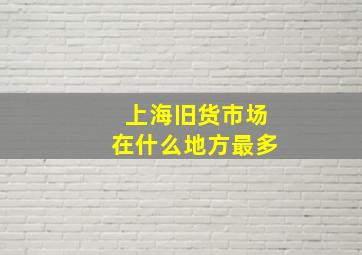 上海旧货市场
在什么地方最多